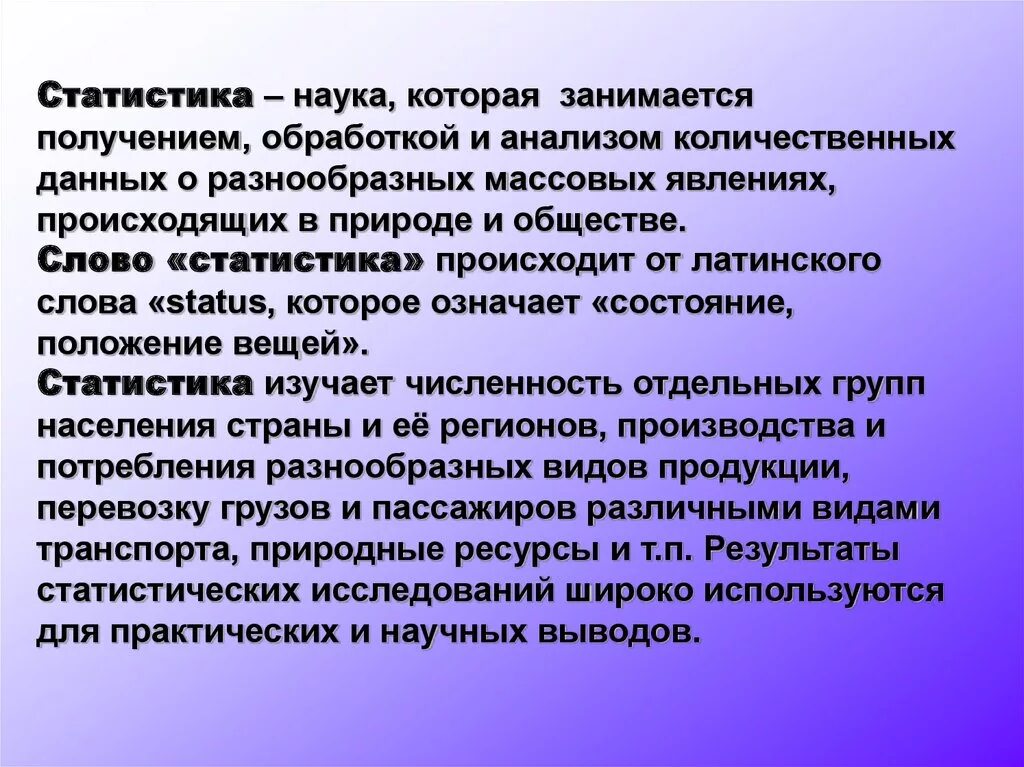 Статистика – наука, которая занимается получением, обработкой и анализом количественных данных о разнообразных массовых явлениях, происходящих в природе и обществе.
Слово «статистика» происходит от латинского слова «status, которое означает «состояние, положение вещей».
Статистика изучает численность отдельных групп населения страны и её регионов, производства и потребления разнообразных видов продукции, перевозку грузов и пассажиров различными видами транспорта, природные ресурсы и т.п. Результаты статистических исследований широко используются для практических и научных выводов.